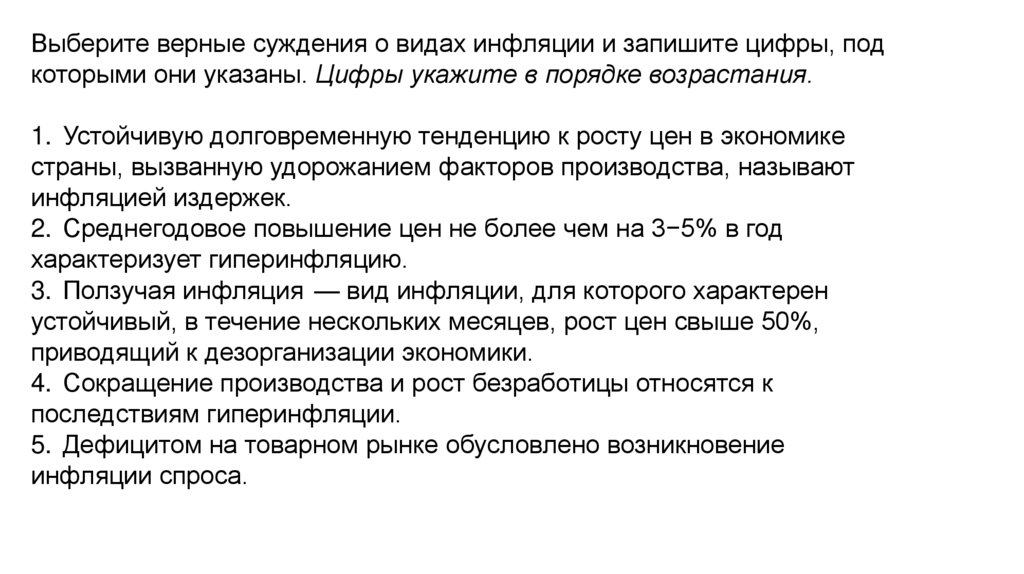 Выберите верные суждения о видах инфляции и запишите цифры, под которыми они указаны. Цифры укажите в порядке возрастания.

1. Устойчивую долговременную тенденцию к росту цен в экономике страны, вызванную удорожанием факторов производства, называют инфляцией издержек.
2. Среднегодовое повышение цен не более чем на 3−5% в год характеризует гиперинфляцию.
3. Ползучая инфляция — вид инфляции, для которого характерен устойчивый, в течение нескольких месяцев, рост цен свыше 50%, приводящий к дезорганизации экономики.
4. Сокращение производства и рост безработицы относятся к последствиям гиперинфляции.
5. Дефицитом на товарном рынке обусловлено возникновение инфляции спроса.